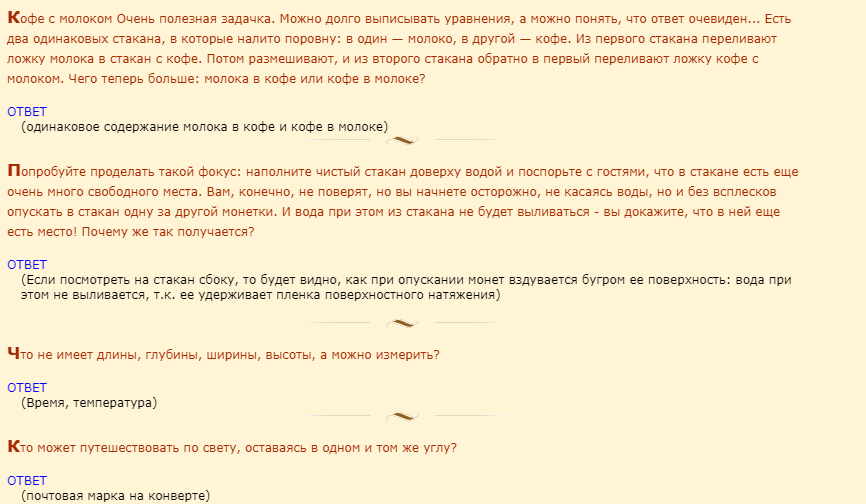 Кофе с молоком Очень полезная задачка. Можно долго выписывать уравнения, а можно понять, что ответ очевиден... Есть два одинаковых стакана, в которые налито поровну: в один — молоко, в другой — кофе. Из первого стакана переливают ложку молока в стакан с кофе. Потом размешивают, и из второго стакана обратно в первый переливают ложку кофе с молоком. Чего теперь больше: молока в кофе или кофе в молоке?

ОТВЕТ
(одинаковое содержание молока в кофе и кофе в молоке)

Попробуйте проделать такой фокус: наполните чистый стакан доверху водой и поспорьте с гостями, что в стакане есть еще очень много свободного места. Вам, конечно, не поверят, но вы начнете осторожно, не касаясь воды, но и без всплесков опускать в стакан одну за другой монетки. И вода при этом из стакана не будет выливаться - вы докажите, что в ней еще есть место! Почему же так получается?

ОТВЕТ
(Если посмотреть на стакан сбоку, то будет видно, как при опускании монет вздувается бугром ее поверхность: вода при этом не выливается, т.к. ее удерживает пленка поверхностного натяжения)

Что не имеет длины, глубины, ширины, высоты, а можно измерить?

ОТВЕТ
(Время, температура)

Кто может путешествовать по свету, оставаясь в одном и том же углу?

ОТВЕТ
(почтовая марка на конверте)